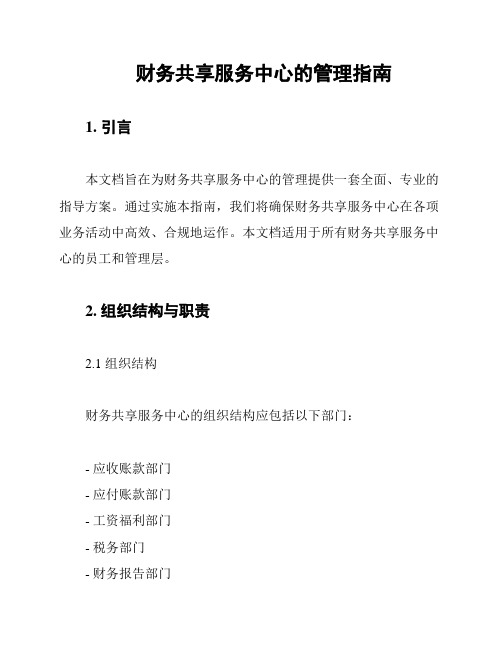 财务共享服务中心的管理指南

1. 引言

本文档旨在为财务共享服务中心的管理提供一套全面、专业的指导方案。通过实施本指南，我们将确保财务共享服务中心在各项业务活动中高效、合规地运作。本文档适用于所有财务共享服务中心的员工和管理层。

2. 组织结构与职责

2.1 组织结构

财务共享服务中心的组织结构应包括以下部门：

- 应收账款部门
- 应付账款部门
- 工资福利部门
- 税务部门
- 财务报告部门